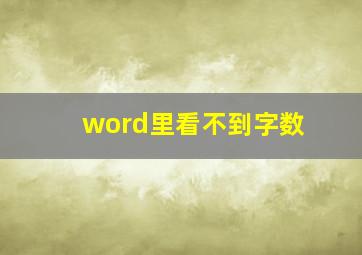 word里看不到字数